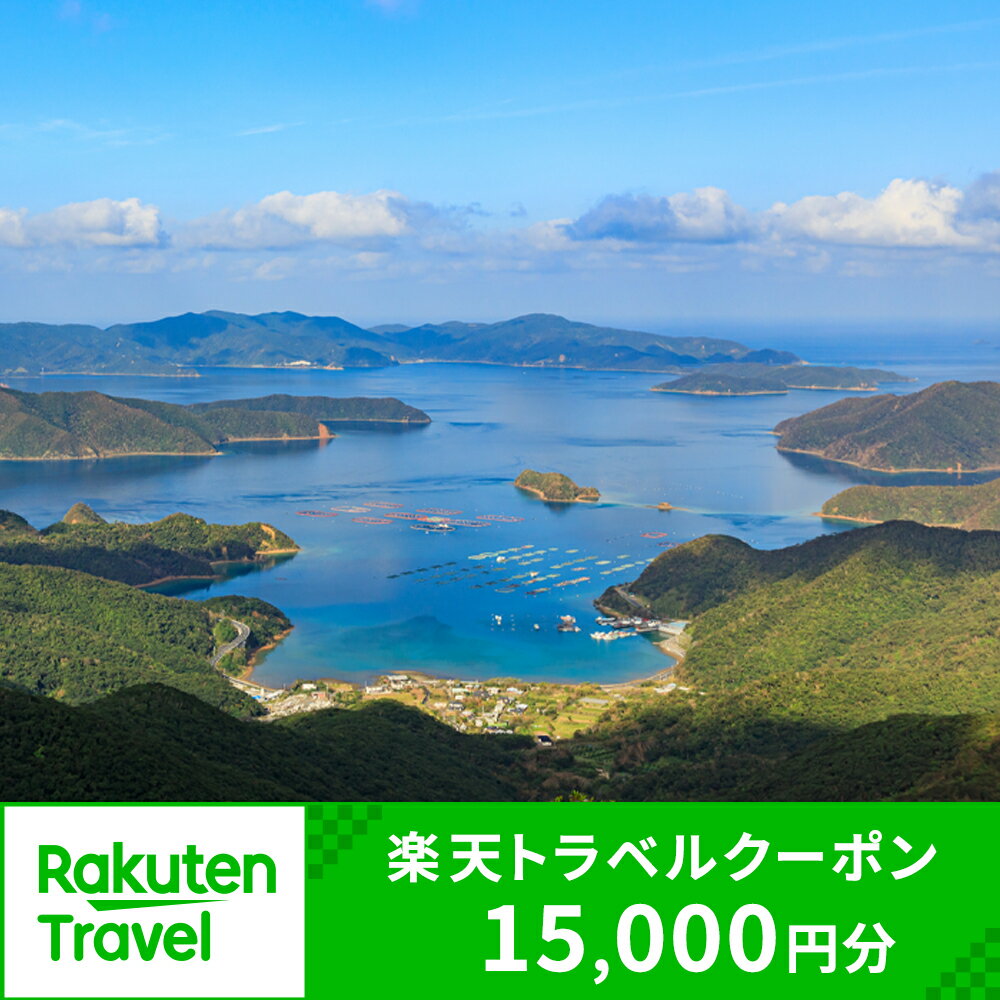 Rakuten Travel

楽天トラベルクーポン
15,000円分